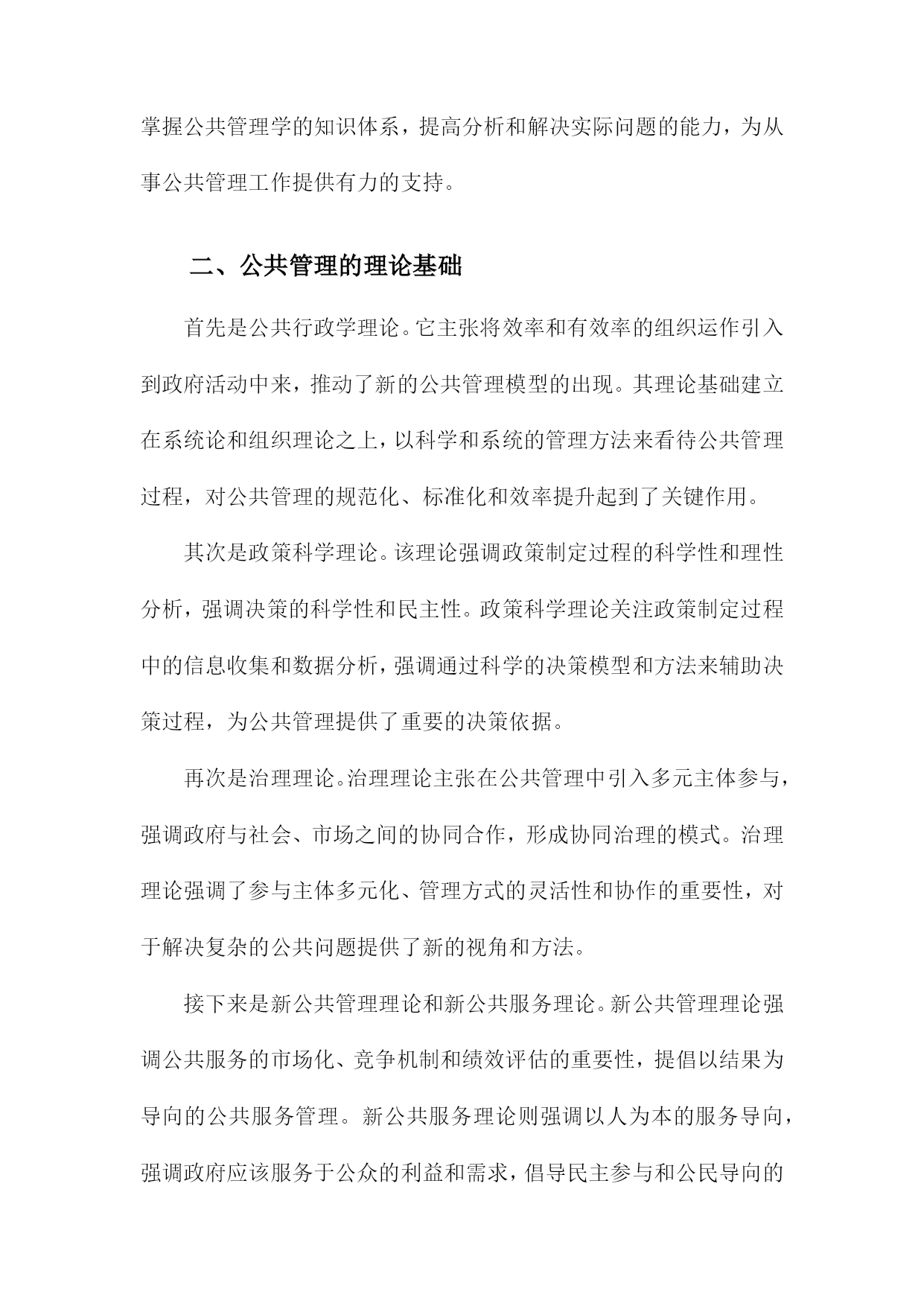 掌握公共管理学的知识体系，提高分析和解决实际问题的能力，为从事公共管理工作提供有力的支持。

二、公共管理的理论基础

首先是公共行政学理论。它主张将效率和有效率的组织运作引入到政府活动中来，推动了新的公共管理模型的出现。其理论基础建立在系统论和组织理论之上，以科学和系统的管理方法来看待公共管理过程，对公共管理的规范化、标准化和效率提升起到了关键作用。

其次是政策科学理论。该理论强调政策制定过程的科学性和理性分析，强调决策的科学性和民主性。政策科学理论关注政策制定过程中的信息收集和数据分析，强调通过科学的决策模型和方法来辅助决策过程，为公共管理提供了重要的决策依据。

再次是治理理论。治理理论主张在公共管理中引入多元主体参与，强调政府与社会、市场之间的协同合作，形成协同治理的模式。治理理论强调了参与主体多元化、管理方式的灵活性和协作的重要性，对于解决复杂的公共问题提供了新的视角和方法。

接下来是新公共管理理论和新公共服务理论。新公共管理理论强调公共服务的市场化、竞争机制和绩效评估的重要性，提倡以结果为导向的公共服务管理。新公共服务理论则强调以人为本的服务导向，强调政府应该服务于公众的利益和需求，倡导民主参与和公民导向的